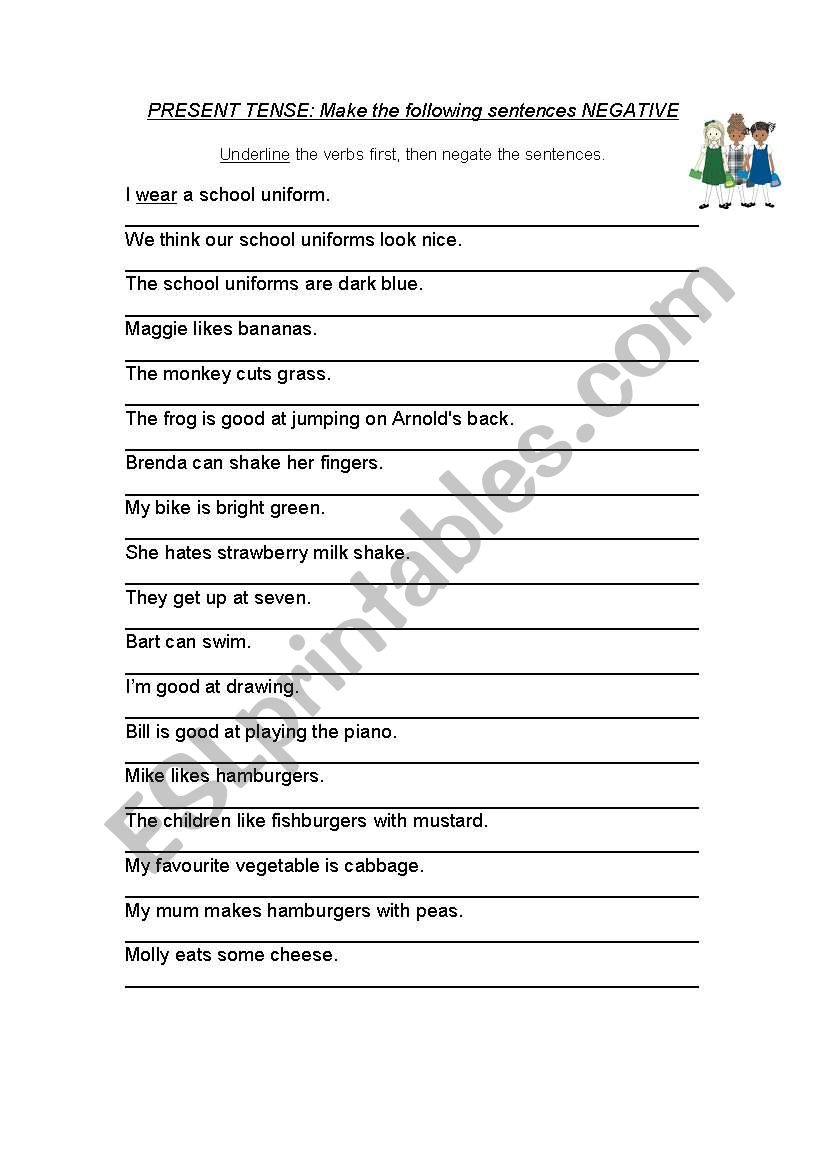 PRESENT TENSE: Make the following sentences NEGATIVE

Underline the verbs first, then negate the sentences.

I wear a school uniform.

We think our school uniforms look nice.

The school uniforms are dark blue.

Maggie likes bananas.

The monkey cuts grass.

The frog is good at jumping on Arnold's back.

Brenda can shake her fingers.

My bike is bright green.

She hates strawberry milk shake.

They get up at seven.

Bart can swim.

I'm good at drawing.

Bill is good at playing the piano.

Mike likes hamburgers.

The children like fishburgers with mustard.

My favourite vegetable is cabbage.

My mum makes hamburgers with peas.

Molly eats some cheese.

ESLprintables.com